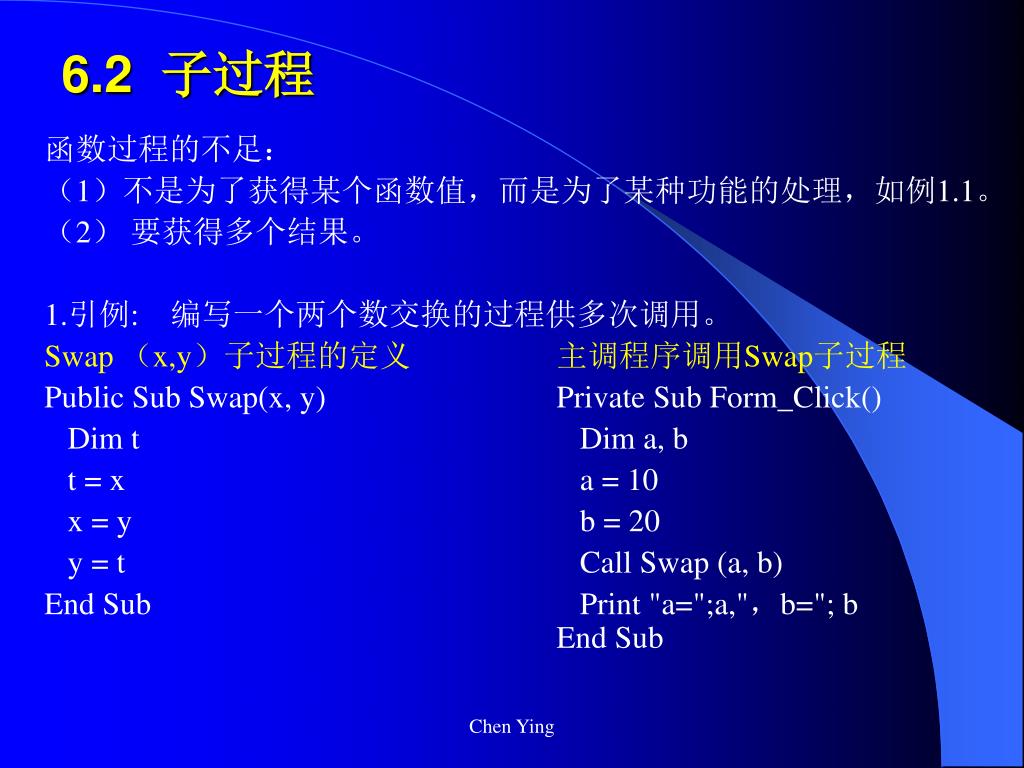 6.2 子过程

函数过程的不足：
（1）不是为了获得某个函数值，而是为了某种功能的处理，如例1.1。
（2） 要获得多个结果。

1.引例: 编写一个两个数交换的过程供多次调用。

Swap （x,y）子过程的定义
Public Sub Swap(x, y)
Dim t
t = x
x = y
y = t
End Sub

主调程序调用Swap子过程
Private Sub Form_Click()
Dim a, b
a = 10
b = 20
Call Swap (a, b)
Print "a=";a,"，b="; b
End Sub

Chen Ying